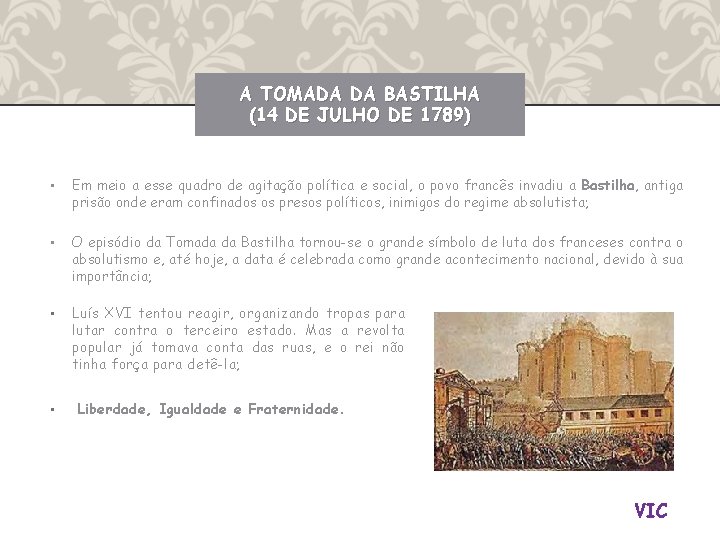 A TOMADA DA BASTILHA
(14 DE JULHO DE 1789)

• Em meio a esse quadro de agitação política e social, o povo francês invadiu a Bastilha, antiga prisão onde eram confinados os presos políticos, inimigos do regime absolutista;

• O episódio da Tomada da Bastilha tornou-se o grande símbolo de luta dos franceses contra o absolutismo e, até hoje, a data é celebrada como grande acontecimento nacional, devido à sua importância;

• Luís XVI tentou reagir, organizando tropas para lutar contra o terceiro estado. Mas a revolta popular já tomava conta das ruas, e o rei não tinha força para detê-la;

• Liberdade, Igualdade e Fraternidade.

VIC